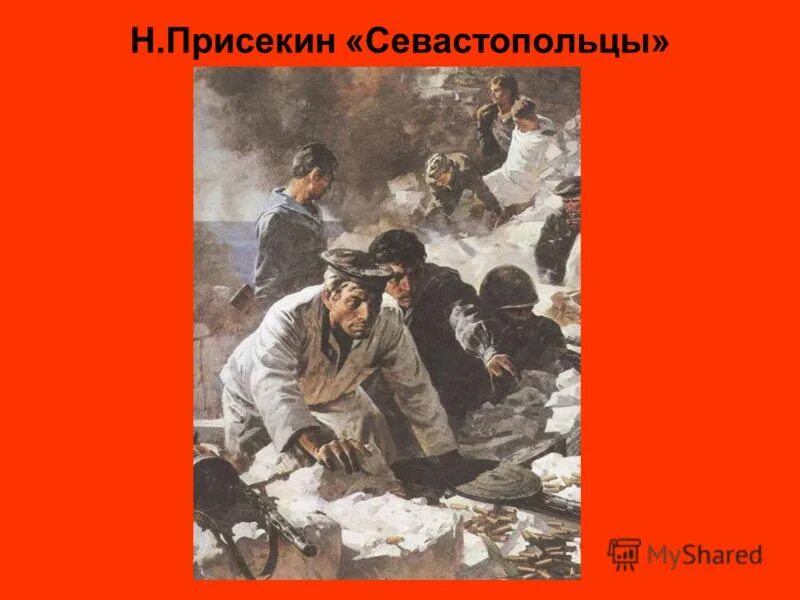 Н.Присекин «Севастопольцы»

MyShared